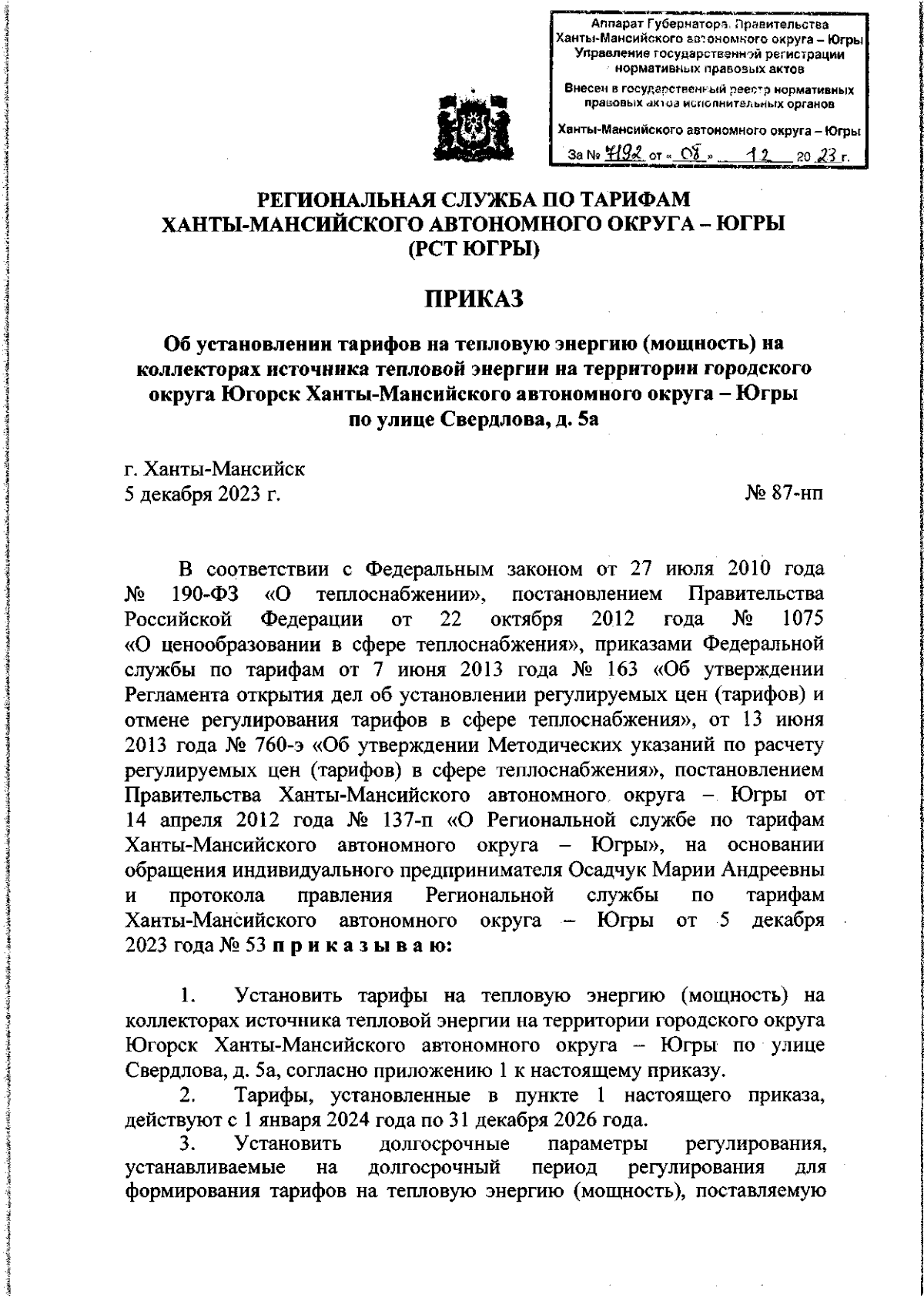 Аппарат Губернатора, Правительства Ханты-Мансийского автономного округа – Югры
Управление государственной регистрации нормативных правовых актов
Внесен в государственный реестр нормативных правовых актов исполнительных органов
Ханты-Мансийского автономного округа – Югры
За № 7192 от « 08 » 12 20 23 г.

РЕГИОНАЛЬНАЯ СЛУЖБА ПО ТАРИФАМ
ХАНТЫ-МАНСИЙСКОГО АВТОНОМНОГО ОКРУГА – ЮГРЫ
(РСТ ЮГРЫ)

ПРИКАЗ

Об установлении тарифов на тепловую энергию (мощность) на коллекторах источника тепловой энергии на территории городского округа Югорск Ханты-Мансийского автономного округа – Югры по улице Свердлова, д. 5а

г. Ханты-Мансийск
5 декабря 2023 г.
№ 87-нп

В соответствии с Федеральным законом от 27 июля 2010 года № 190-ФЗ «О теплоснабжении», постановлением Правительства Российской Федерации от 22 октября 2012 года № 1075 «О ценообразовании в сфере теплоснабжения», приказами Федеральной службы по тарифам от 7 июня 2013 года № 163 «Об утверждении Регламента открытия дел об установлении регулируемых цен (тарифов) и отмене регулирования тарифов в сфере теплоснабжения», от 13 июня 2013 года № 760-э «Об утверждении Методических указаний по расчету регулируемых цен (тарифов) в сфере теплоснабжения», постановлением Правительства Ханты-Мансийского автономного округа – Югры от 14 апреля 2012 года № 137-п «О Региональной службе по тарифам Ханты-Мансийского автономного округа – Югры», на основании обращения индивидуального предпринимателя Осадчук Марии Андреевны и протокола правления Региональной службы по тарифам Ханты-Мансийского автономного округа – Югры от 5 декабря 2023 года № 53 п р и к а з ы в а ю:

1. Установить тарифы на тепловую энергию (мощность) на коллекторах источника тепловой энергии на территории городского округа Югорск Ханты-Мансийского автономного округа – Югры по улице Свердлова, д. 5а, согласно приложению 1 к настоящему приказу.
2. Тарифы, установленные в пункте 1 настоящего приказа, действуют с 1 января 2024 года по 31 декабря 2026 года.
3. Установить долгосрочные параметры регулирования, устанавливаемые на долгосрочный период регулирования для формирования тарифов на тепловую энергию (мощность), поставляемую